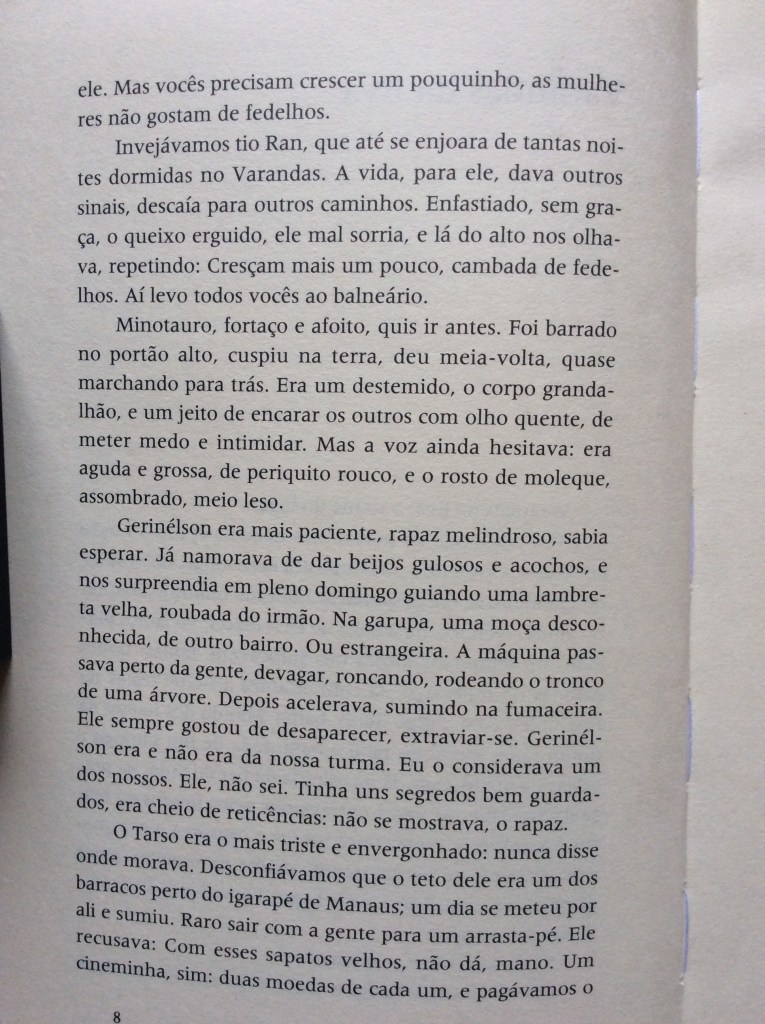 ele. Mas vocês precisam crescer um pouquinho, as mulheres não gostam de fedelhos.

Invejávamos tio Ran, que até se enjoara de tantas noites dormidas no Varandas. A vida, para ele, dava outros sinais, descaía para outros caminhos. Enfastiado, sem graça, o queixo erguido, ele mal sorria, e lá do alto nos olhava, repetindo: Cresçam mais um pouco, cambada de fedelhos. Aí levo todos vocês ao balneário.

Minotauro, fortaço e afoito, quis ir antes. Foi barrado no portão alto, cuspiu na terra, deu meia-volta, quase marchando para trás. Era um destemido, o corpo grandalhão, e um jeito de encarar os outros com olho quente, de meter medo e intimidar. Mas a voz ainda hesitava: era aguda e grossa, de periquito rouco, e o rosto de moleque, assombrado, meio leso.

Gerinélson era mais paciente, rapaz melindroso, sabia esperar. Já namorava de dar beijos gulosos e acochos, e nos surpreendia em pleno domingo guiando uma lambreta velha, roubada do irmão. Na garupa, uma moça desconhecida, de outro bairro. Ou estrangeira. A máquina passava perto da gente, devagar, roncando, rodeando o tronco de uma árvore. Depois acelerava, sumindo na fumaceira. Ele sempre gostou de desaparecer, extraviar-se. Gerinélson era e não era da nossa turma. Eu o considerava um dos nossos. Ele, não sei. Tinha uns segredos bem guardados, era cheio de reticências: não se mostrava, o rapaz.

O Tarso era o mais triste e envergonhado: nunca disse onde morava. Desconfiávamos que o teto dele era um dos barracos perto do igarapé de Manaus; um dia se meteu por ali e sumiu. Raro sair com a gente para um arrasta-pé. Ele recusava: Com esses sapatos velhos, não dá, mano. Um cineminha, sim: duas moedas de cada um, e pagávamos o

8